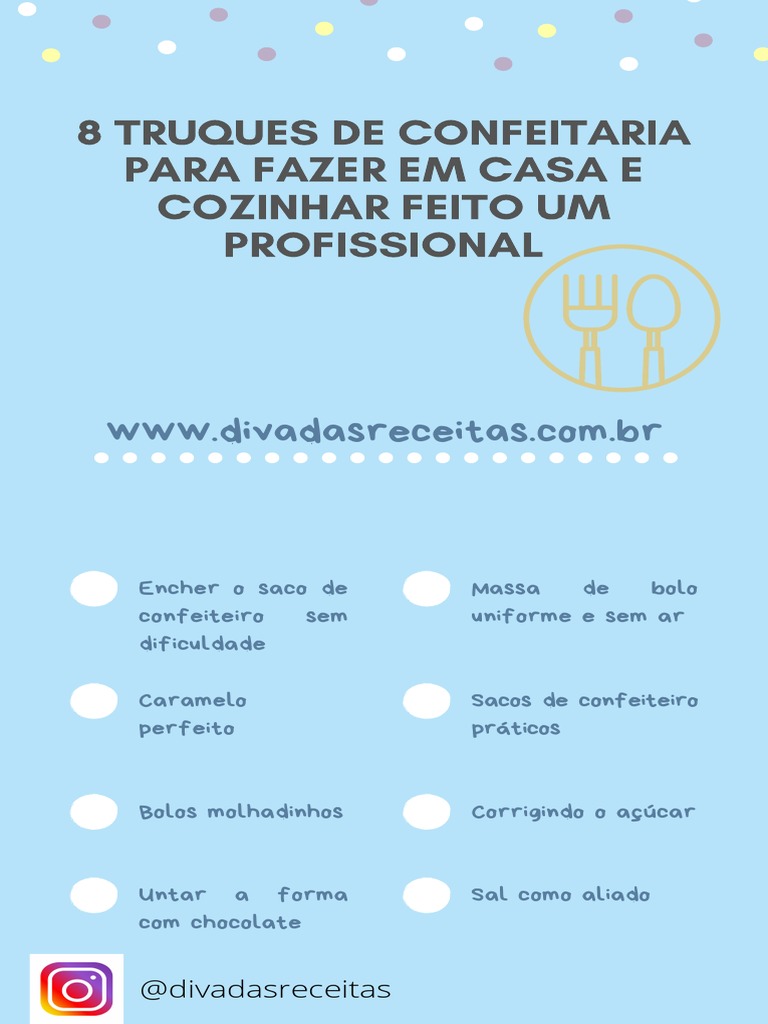 8 TRUQUES DE CONFEITARIA PARA FAZER EM CASA E COZINHAR FEITO UM PROFISSIONAL

www.divadasreceitas.com.br

Encher o saco de confeiteiro sem dificuldade

Caramelo perfeito

Bolos molhadinhos

Untar a forma com chocolate

Massa de bolo uniforme e sem ar

Sacos de confeiteiro práticos

Corrigindo o açúcar

Sal como aliado

@divadasreceitas